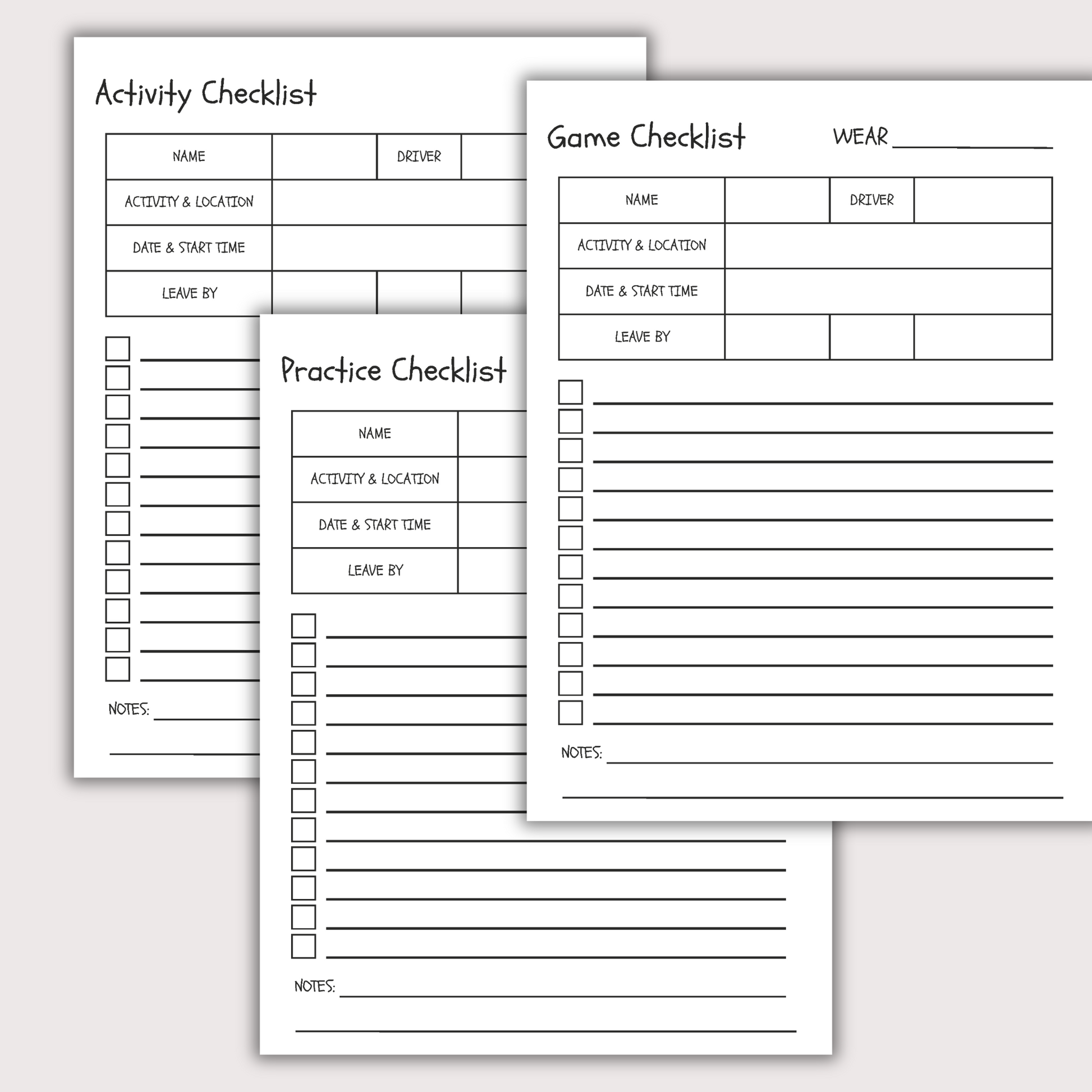 Activity Checklist

| NAME | | DRIVER | |
|---|---|---|---|
| ACTIVITY & LOCATION | | | |
| DATE & START TIME | | | |
| LEAVE BY | | | |

NOTES:

Practice Checklist

| NAME | |
|---|---|
| ACTIVITY & LOCATION | |
| DATE & START TIME | |
| LEAVE BY | |

NOTES:

Game Checklist WEAR

| NAME | | DRIVER | |
|---|---|---|---|
| ACTIVITY & LOCATION | | | |
| DATE & START TIME | | | |
| LEAVE BY | | | |

NOTES: